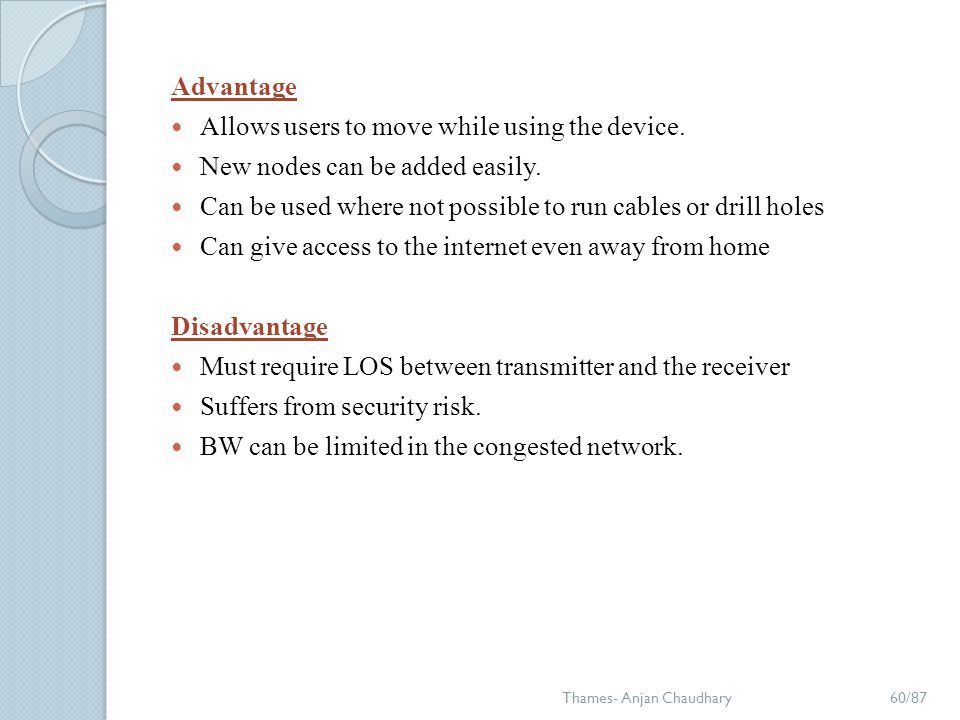 Advantage

- Allows users to move while using the device.
- New nodes can be added easily.
- Can be used where not possible to run cables or drill holes
- Can give access to the internet even away from home

Disadvantage

- Must require LOS between transmitter and the receiver
- Suffers from security risk.
- BW can be limited in the congested network.

Thames- Anjan Chaudhary

60/87